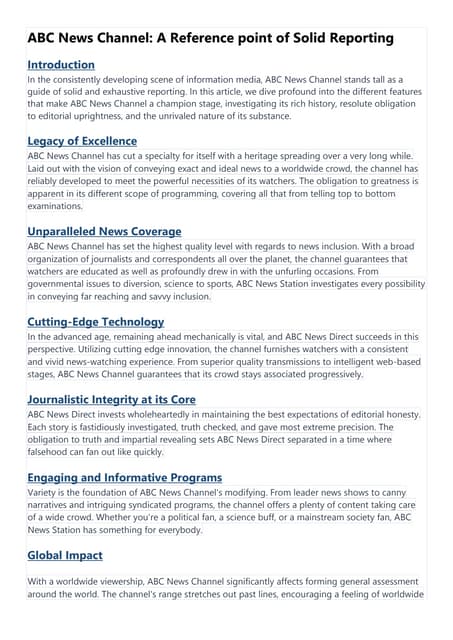 ABC News Channel: A Reference point of Solid Reporting

Introduction
In the consistently developing scene of information media, ABC News Channel stands tall as a guide of solid and exhaustive reporting. In this article, we dive profound into the different features that make ABC News Channel a champion stage, investigating its rich history, resolute obligation to editorial uprightness, and the unrivaled nature of its substance.

Legacy of Excellence
ABC News Channel has cut a specialty for itself with a heritage spreading over a very long while. Laid out with the vision of conveying exact and ideal news to a worldwide crowd, the channel has reliably developed to meet the powerful necessities of its watchers. The obligation to greatness is apparent in its different scope of programming, covering all that from telling top to bottom examinations.

Unparalleled News Coverage
ABC News Channel has set the highest quality level with regards to news inclusion. With a broad organization of journalists and correspondents all over the planet, the channel guarantees that watchers are educated as well as profoundly drew in with the unfurling occasions. From governmental issues to diversion, science to sports, ABC News Station investigates every possibility in conveying far reaching and savvy inclusion.

Cutting-Edge Technology
In the advanced age, remaining ahead mechanically is vital, and ABC News Direct succeeds in this perspective. Utilizing cutting edge innovation, the channel furnishes watchers with a consistent and vivid news-watching experience. From superior quality transmissions to intelligent web-based stages, ABC News Channel guarantees that its crowd stays associated progressively.

Journalistic Integrity at its Core
ABC News Direct invests wholeheartedly in maintaining the best expectations of editorial honesty. Each story is fastidiously investigated, truth checked, and gave most extreme precision. The obligation to truth and impartial revealing sets ABC News Direct separated in a time where falsehood can fan out like quickly.

Engaging and Informative Programs
Variety is the foundation of ABC News Channel's modifying. From leader news shows to canny narratives and intriguing syndicated programs, the channel offers a plenty of content taking care of a wide crowd. Whether you're a political fan, a science buff, or a mainstream society fan, ABC News Station has something for everybody.

Global Impact

With a worldwide viewership, ABC News Channel significantly affects forming general assessment around the world. The channel's range stretches out past lines, encouraging a feeling of worldwide